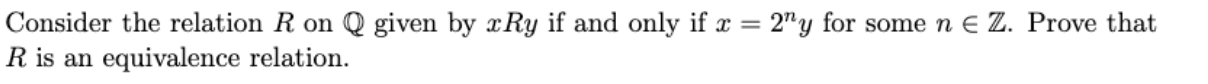 Consider the relation $R$ on $\mathbb{Q}$ given by $xRy$ if and only if $x = 2^n y$ for some $n \in \mathbb{Z}$. Prove that $R$ is an equivalence relation.